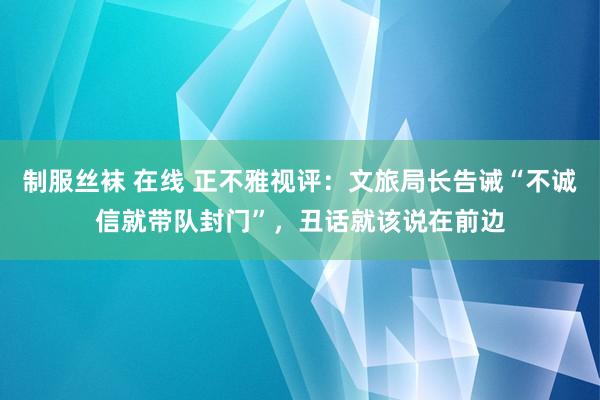 制服丝袜 在线 正不雅视评：文旅局长告诫“不诚信就带队封门”，丑话就该说在前边